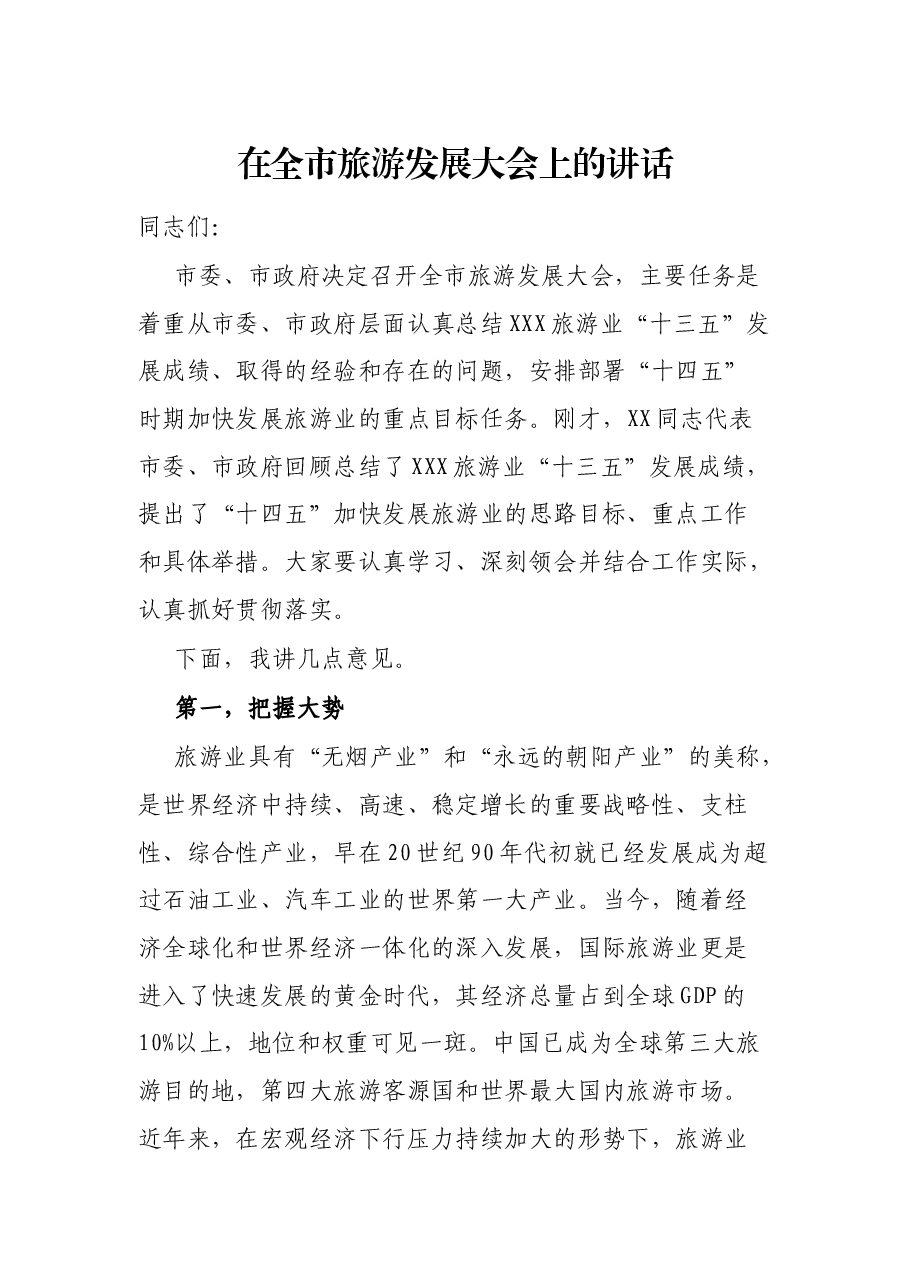 在全市旅游发展大会上的讲话

同志们:

市委、市政府决定召开全市旅游发展大会，主要任务是着重从市委、市政府层面认真总结XXX旅游业“十三五”发展成绩、取得的经验和存在的问题，安排部署“十四五”时期加快发展旅游业的重点目标任务。刚才，XX同志代表市委、市政府回顾总结了XXX旅游业“十三五”发展成绩，提出了“十四五”加快发展旅游业的思路目标、重点工作和具体举措。大家要认真学习、深刻领会并结合工作实际，认真抓好贯彻落实。

下面，我讲几点意见。

第一，把握大势

旅游业具有“无烟产业”和“永远的朝阳产业”的美称，是世界经济中持续、高速、稳定增长的重要战略性、支柱性、综合性产业，早在20世纪90年代初就已经发展成为超过石油工业、汽车工业的世界第一大产业。当今，随着经济全球化和世界经济一体化的深入发展，国际旅游业更是进入了快速发展的黄金时代，其经济总量占到全球GDP的10%以上，地位和权重可见一斑。中国已成为全球第三大旅游目的地，第四大旅游客源国和世界最大国内旅游市场。近年来，在宏观经济下行压力持续加大的形势下，旅游业